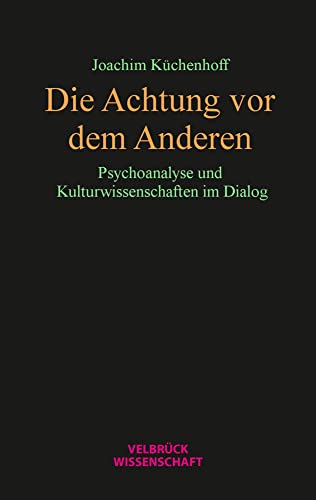 Joachim Küchenhoff

Die Achtung vor dem Anderen

Psychoanalyse und Kulturwissenschaften im Dialog

VELBRÜCK WISSENSCHAFT